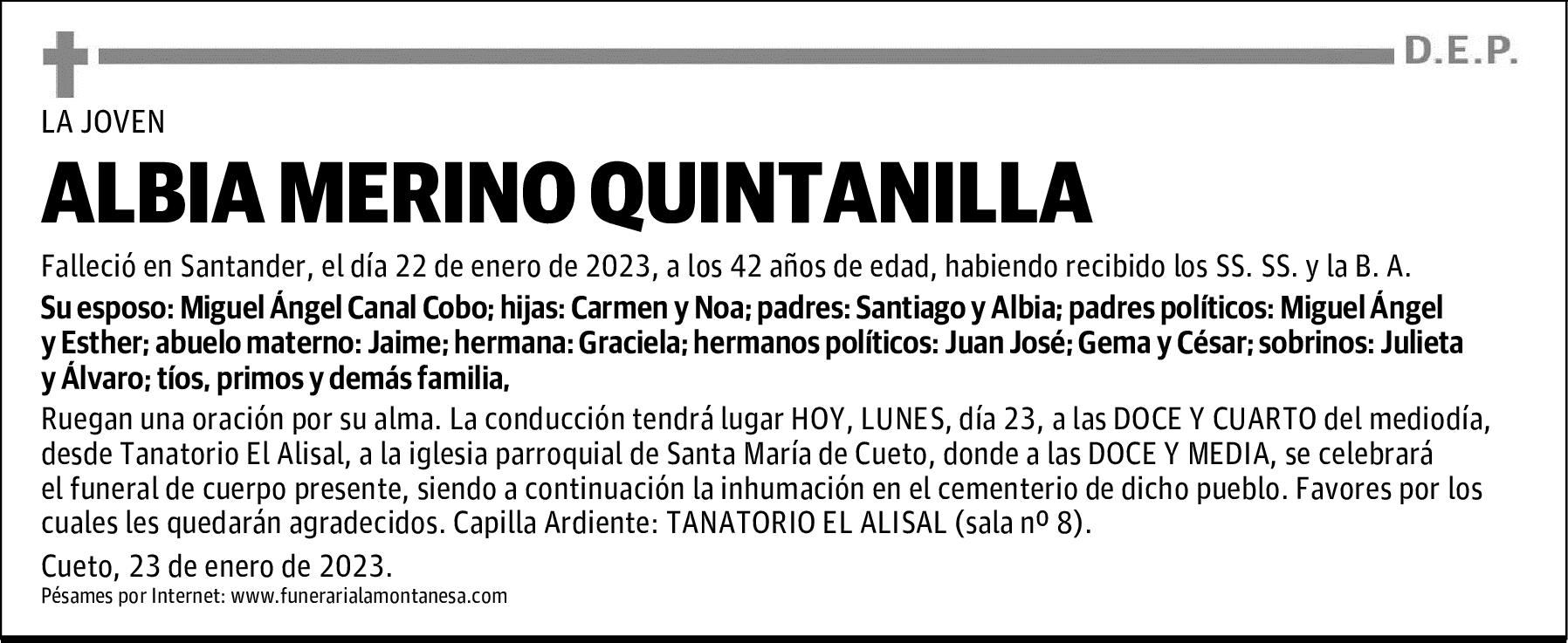 D.E.P.

LA JOVEN

ALBIA MERINO QUINTANILLA

Falleció en Santander, el día 22 de enero de 2023, a los 42 años de edad, habiendo recibido los SS. SS. y la B. A.

Su esposo: Miguel Ángel Canal Cobo; hijas: Carmen y Noa; padres: Santiago y Albia; padres políticos: Miguel Ángel y Esther; abuelo materno: Jaime; hermana: Graciela; hermanos políticos: Juan José; Gema y César; sobrinos: Julieta y Álvaro; tíos, primos y demás familia,

Ruegan una oración por su alma. La conducción tendrá lugar HOY, LUNES, día 23, a las DOCE Y CUARTO del mediodía, desde Tanatorio El Alisal, a la iglesia parroquial de Santa María de Cueto, donde a las DOCE Y MEDIA, se celebrará el funeral de cuerpo presente, siendo a continuación la inhumación en el cementerio de dicho pueblo. Favores por los cuales les quedarán agradecidos. Capilla Ardiente: TANATORIO EL ALISAL (sala nº 8).

Cueto, 23 de enero de 2023.

Pésames por Internet: www.funerarialamontanesa.com